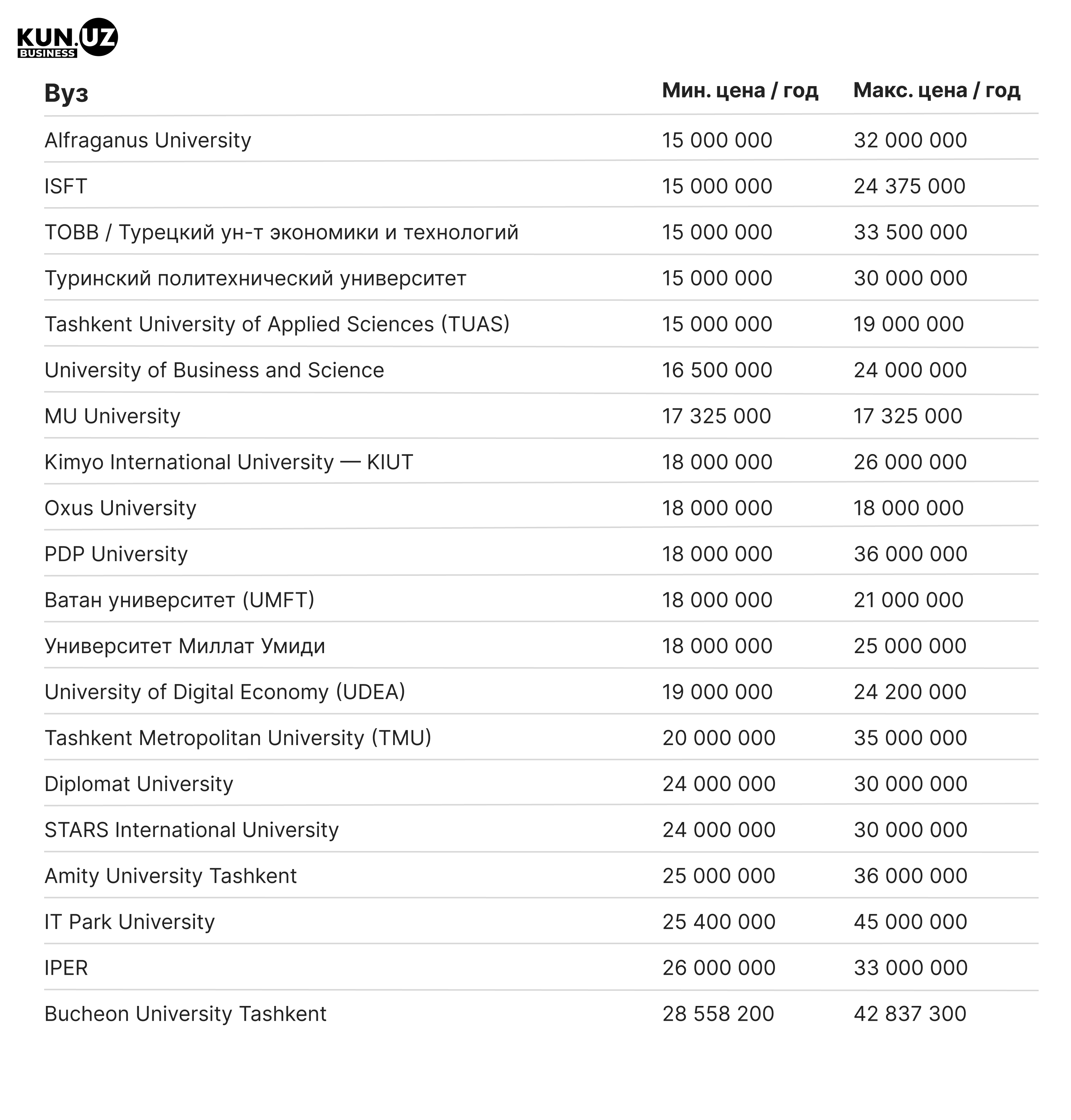 KUN.UZ
BUSINESS

| Вуз | Мин. цена / год | Макс. цена / год |
|---|---|---|
| Alfraganus University | 15 000 000 | 32 000 000 |
| ISFT | 15 000 000 | 24 375 000 |
| TOBB / Турецкий ун-т экономики и технологий | 15 000 000 | 33 500 000 |
| Туринский политехнический университет | 15 000 000 | 30 000 000 |
| Tashkent University of Applied Sciences (TUAS) | 15 000 000 | 19 000 000 |
| University of Business and Science | 16 500 000 | 24 000 000 |
| MU University | 17 325 000 | 17 325 000 |
| Kimyo International University — KIUT | 18 000 000 | 26 000 000 |
| Oxus University | 18 000 000 | 18 000 000 |
| PDP University | 18 000 000 | 36 000 000 |
| Ватан университет (UMFT) | 18 000 000 | 21 000 000 |
| Университет Миллат Умиди | 18 000 000 | 25 000 000 |
| University of Digital Economy (UDEA) | 19 000 000 | 24 200 000 |
| Tashkent Metropolitan University (TMU) | 20 000 000 | 35 000 000 |
| Diplomat University | 24 000 000 | 30 000 000 |
| STARS International University | 24 000 000 | 30 000 000 |
| Amity University Tashkent | 25 000 000 | 36 000 000 |
| IT Park University | 25 400 000 | 45 000 000 |
| IPER | 26 000 000 | 33 000 000 |
| Bucheon University Tashkent | 28 558 200 | 42 837 300 |